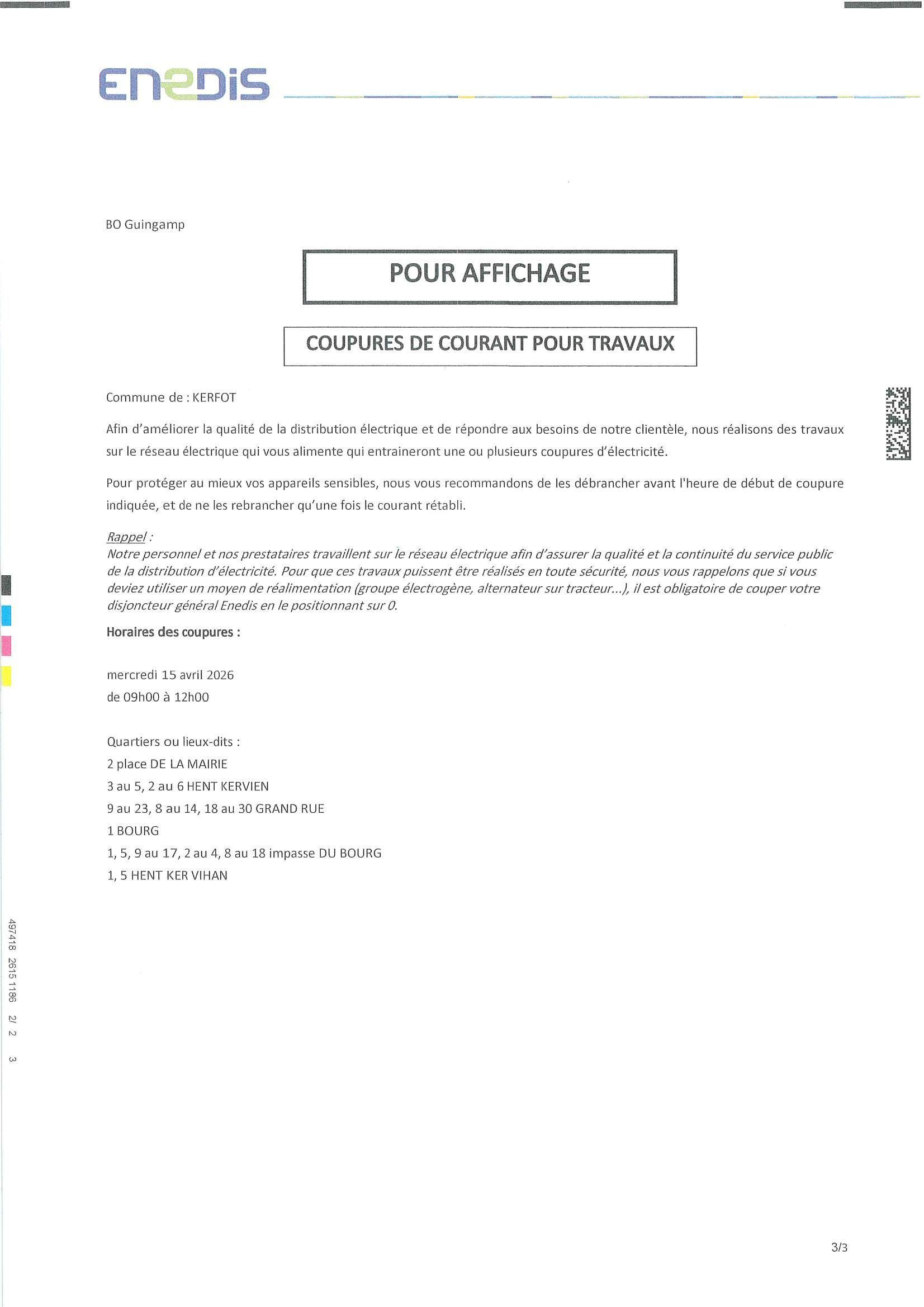 ENEDIS

BO Guingamp

POUR AFFICHAGE

COUPURES DE COURANT POUR TRAVAUX

Commune de : KERFOT

Afin d'améliorer la qualité de la distribution électrique et de répondre aux besoins de notre clientèle, nous réalisons des travaux sur le réseau électrique qui vous alimente qui entraineront une ou plusieurs coupures d'électricité.

Pour protéger au mieux vos appareils sensibles, nous vous recommandons de les débrancher avant l'heure de début de coupure indiquée, et de ne les rebrancher qu'une fois le courant rétabli.

Rappel :
Notre personnel et nos prestataires travaillent sur le réseau électrique afin d'assurer la qualité et la continuité du service public de la distribution d'électricité. Pour que ces travaux puissent être réalisés en toute sécurité, nous vous rappelons que si vous deviez utiliser un moyen de réalimentation (groupe électrogène, alternateur sur tracteur...), il est obligatoire de couper votre disjoncteur général Enedis en le positionnant sur 0.

Horaires des coupures :

mercredi 15 avril 2026
de 09h00 à 12h00

Quartiers ou lieux-dits :
2 place DE LA MAIRIE
3 au 5, 2 au 6 HENT KERVIEN
9 au 23, 8 au 14, 18 au 30 GRAND RUE
1 BOURG
1, 5, 9 au 17, 2 au 4, 8 au 18 impasse DU BOURG
1, 5 HENT KER VIHAN

497418 2615 1186 2/ 2 3

3/3